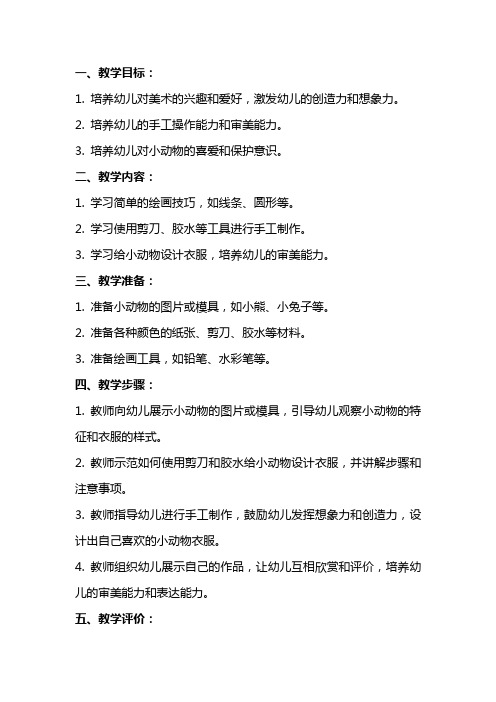 一、教学目标：

1. 培养幼儿对美术的兴趣和爱好，激发幼儿的创造力和想象力。

2. 培养幼儿的手工操作能力和审美能力。

3. 培养幼儿对小动物的喜爱和保护意识。

二、教学内容：

1. 学习简单的绘画技巧，如线条、圆形等。

2. 学习使用剪刀、胶水等工具进行手工制作。

3. 学习给小动物设计衣服，培养幼儿的审美能力。

三、教学准备：

1. 准备小动物的图片或模具，如小熊、小兔子等。

2. 准备各种颜色的纸张、剪刀、胶水等材料。

3. 准备绘画工具，如铅笔、水彩笔等。

四、教学步骤：

1. 教师向幼儿展示小动物的图片或模具，引导幼儿观察小动物的特征和衣服的样式。

2. 教师示范如何使用剪刀和胶水给小动物设计衣服，并讲解步骤和注意事项。

3. 教师指导幼儿进行手工制作，鼓励幼儿发挥想象力和创造力，设计出自己喜欢的小动物衣服。

4. 教师组织幼儿展示自己的作品，让幼儿互相欣赏和评价，培养幼儿的审美能力和表达能力。

五、教学评价：